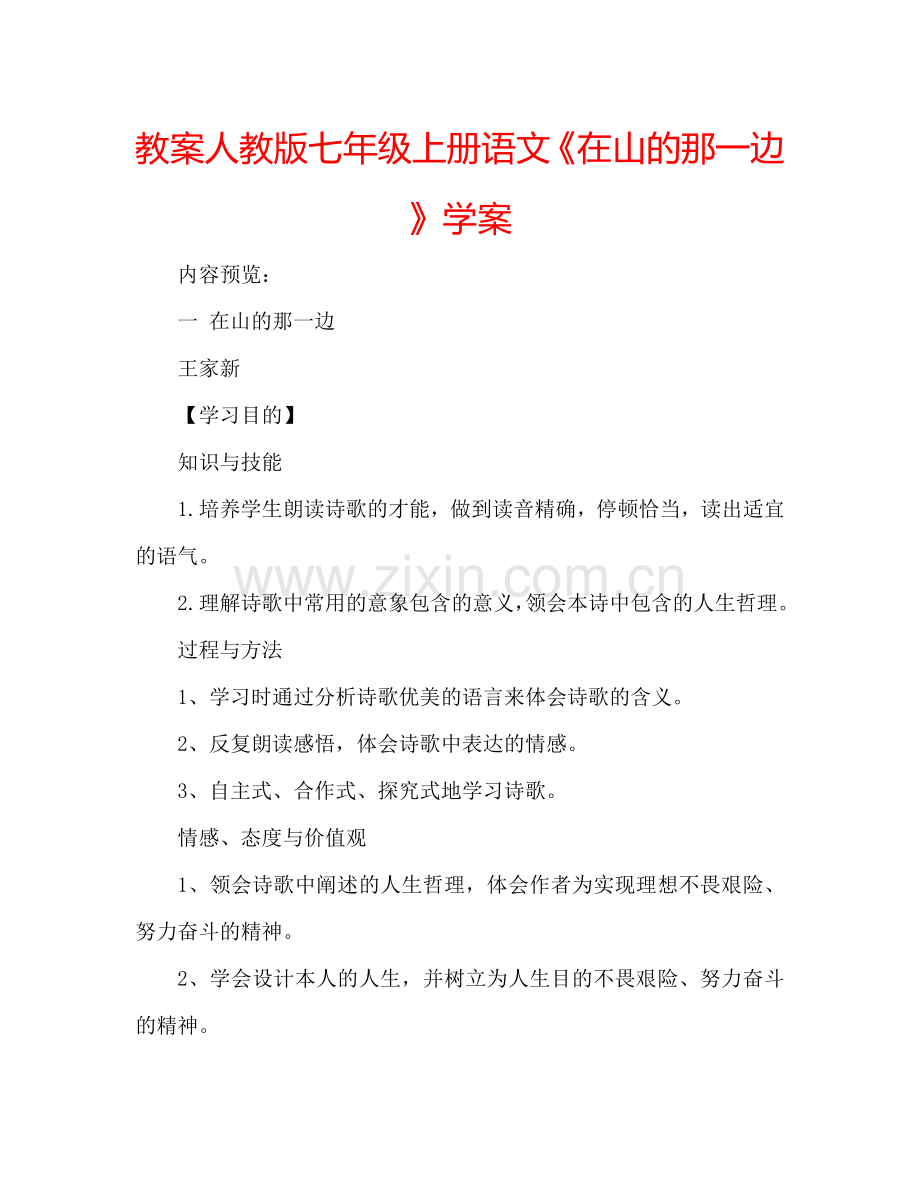 教案人教版七年级上册语文《在山的那一边》学案

内容预览：

一 在山的那一边

王家新

【学习目的】

知识与技能

1.培养学生朗读诗歌的才能，做到读音精确，停顿恰当，读出适宜的语气。

www.zixin.com.cn

2.理解诗歌中常用的意象包含的意义，领会本诗中包含的人生哲理。

过程与方法

1、学习时通过分析诗歌优美的语言来体会诗歌的含义。

2、反复朗读感悟，体会诗歌中表达的情感。

3、自主式、合作式、探究式地学习诗歌。

情感、态度与价值观

1、领会诗歌中阐述的人生哲理，体会作者为实现理想不畏艰险、努力奋斗的精神。

2、学会设计本人的人生，并树立为人生目的不畏艰险、努力奋斗的精神。